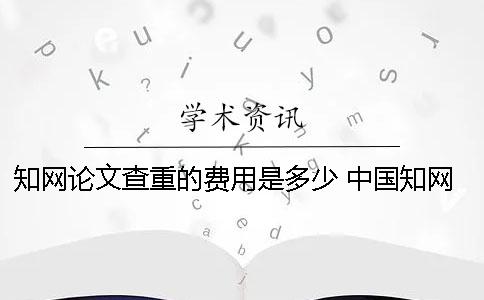 学术资讯

知网论文查重的费用是多少 中国知网